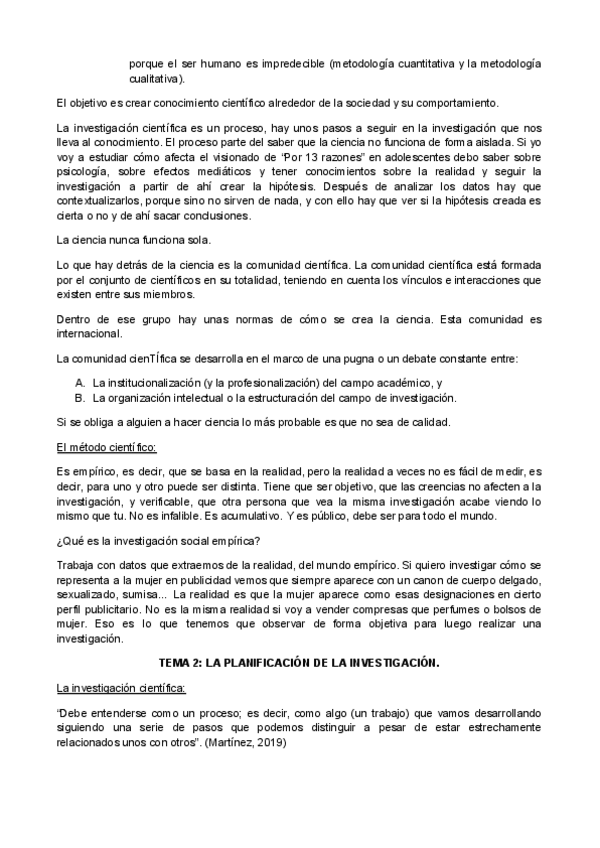 porque el ser humano es impredecible (metodología cuantitativa y la metodología cualitativa).

El objetivo es crear conocimiento científico alrededor de la sociedad y su comportamiento.

La investigación científica es un proceso, hay unos pasos a seguir en la investigación que nos lleva al conocimiento. El proceso parte del saber que la ciencia no funciona de forma aislada. Si yo voy a estudiar cómo afecta el visionado de "Por 13 razones" en adolescentes debo saber sobre psicología, sobre efectos mediáticos y tener conocimientos sobre la realidad y seguir la investigación a partir de ahí crear la hipótesis. Después de analizar los datos hay que contextualizarlos, porque sino no sirven de nada, y con ello hay que ver si la hipótesis creada es cierta o no y de ahí sacar conclusiones.

La ciencia nunca funciona sola.

Lo que hay detrás de la ciencia es la comunidad científica. La comunidad científica está formada por el conjunto de científicos en su totalidad, teniendo en cuenta los vínculos e interacciones que existen entre sus miembros.

Dentro de ese grupo hay unas normas de cómo se crea la ciencia. Esta comunidad es internacional.

La comunidad cienTÍfica se desarrolla en el marco de una pugna o un debate constante entre:

A. La institucionalización (y la profesionalización) del campo académico, y
B. La organización intelectual o la estructuración del campo de investigación.

Si se obliga a alguien a hacer ciencia lo más probable es que no sea de calidad.

El método científico:

Es empírico, es decir, que se basa en la realidad, pero la realidad a veces no es fácil de medir, es decir, para uno y otro puede ser distinta. Tiene que ser objetivo, que las creencias no afecten a la investigación, y verificable, que otra persona que vea la misma investigación acabe viendo lo mismo que tu. No es infalible. Es acumulativo. Y es público, debe ser para todo el mundo.

¿Qué es la investigación social empírica?

Trabaja con datos que extraemos de la realidad, del mundo empírico. Si quiero investigar cómo se representa a la mujer en publicidad vemos que siempre aparece con un canon de cuerpo delgado, sexualizado, sumisa... La realidad es que la mujer aparece como esas designaciones en cierto perfil publicitario. No es la misma realidad si voy a vender compresas que perfumes o bolsos de mujer. Eso es lo que tenemos que observar de forma objetiva para luego realizar una investigación.

TEMA 2: LA PLANIFICACIÓN DE LA INVESTIGACIÓN.

La investigación científica:

"Debe entenderse como un proceso; es decir, como algo (un trabajo) que vamos desarrollando siguiendo una serie de pasos que podemos distinguir a pesar de estar estrechamente relacionados unos con otros". (Martínez, 2019)